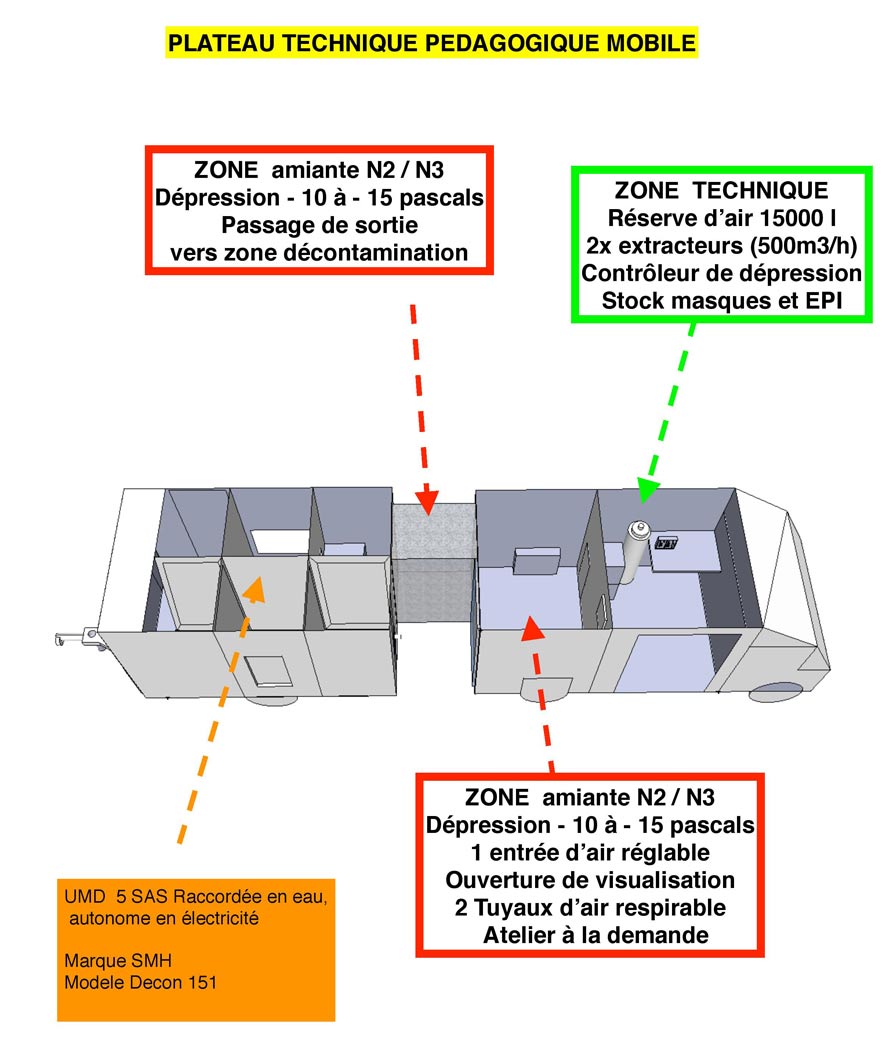 PLATEAU TECHNIQUE PEDAGOGIQUE MOBILE

ZONE amiante N2 / N3
Dépression - 10 à - 15 pascals
Passage de sortie
vers zone décontamination

ZONE TECHNIQUE
Réserve d'air 15000 l
2x extracteurs (500m3/h)
Contrôleur de dépression
Stock masques et EPI

ZONE amiante N2 / N3
Dépression - 10 à - 15 pascals
1 entrée d'air réglable
Ouverture de visualisation
2 Tuyaux d'air respirable
Atelier à la demande

UMD 5 SAS Raccordée en eau, autonome en électricité

Marque SMH
Modele Decon 151